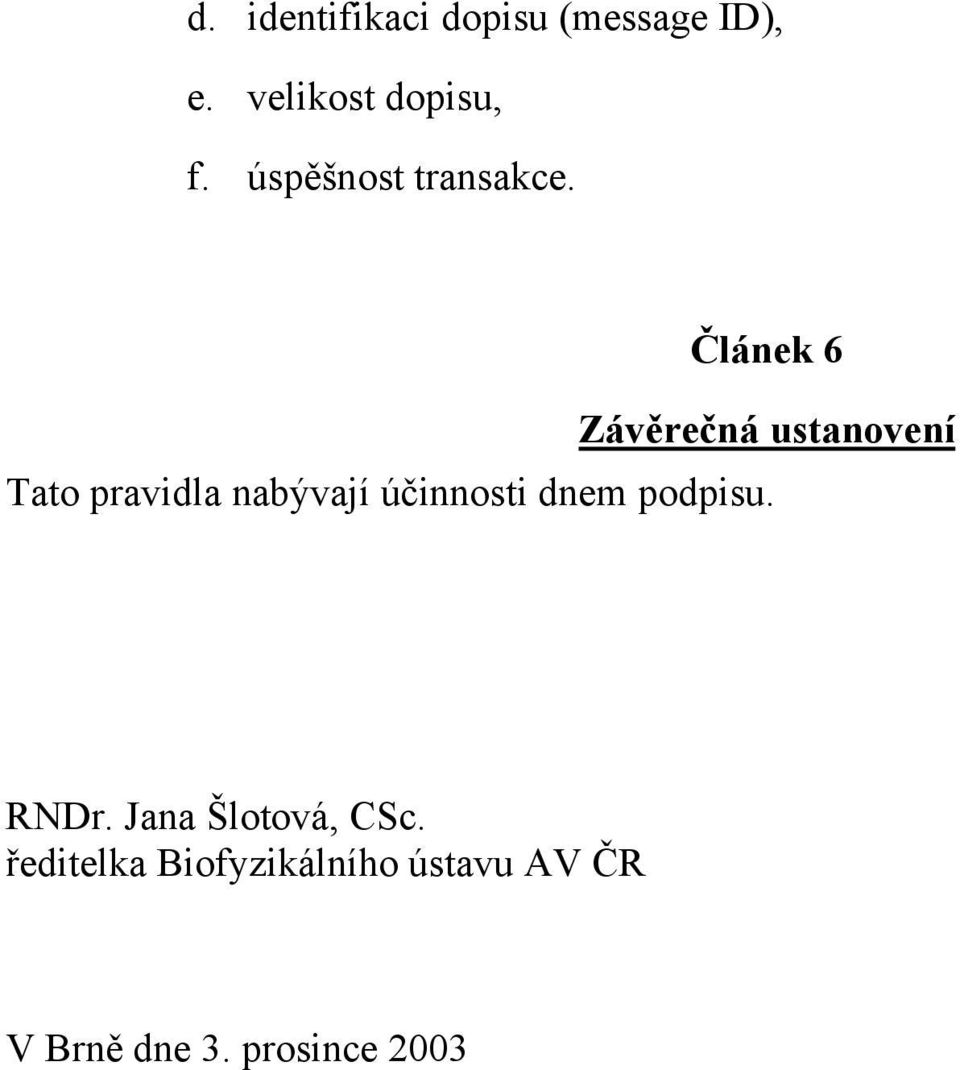 d. identifikaci dopisu (message ID),

e. velikost dopisu,

f. úspěšnost transakce.

Článek 6

Závěrečná ustanovení

Tato pravidla nabývají účinnosti dnem podpisu.

RNDr. Jana Šlotová, CSc.
ředitelka Biofyzikálního ústavu AV ČR

V Brně dne 3. prosince 2003